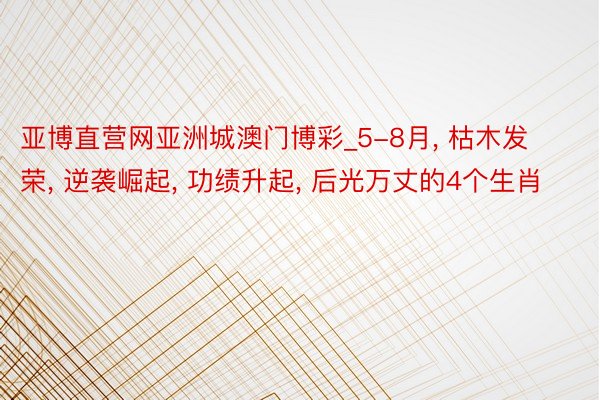 亚博直营网亚洲城澳门博彩_5-8月, 枯木发荣, 逆袭崛起, 功绩升起, 后光万丈的4个生肖